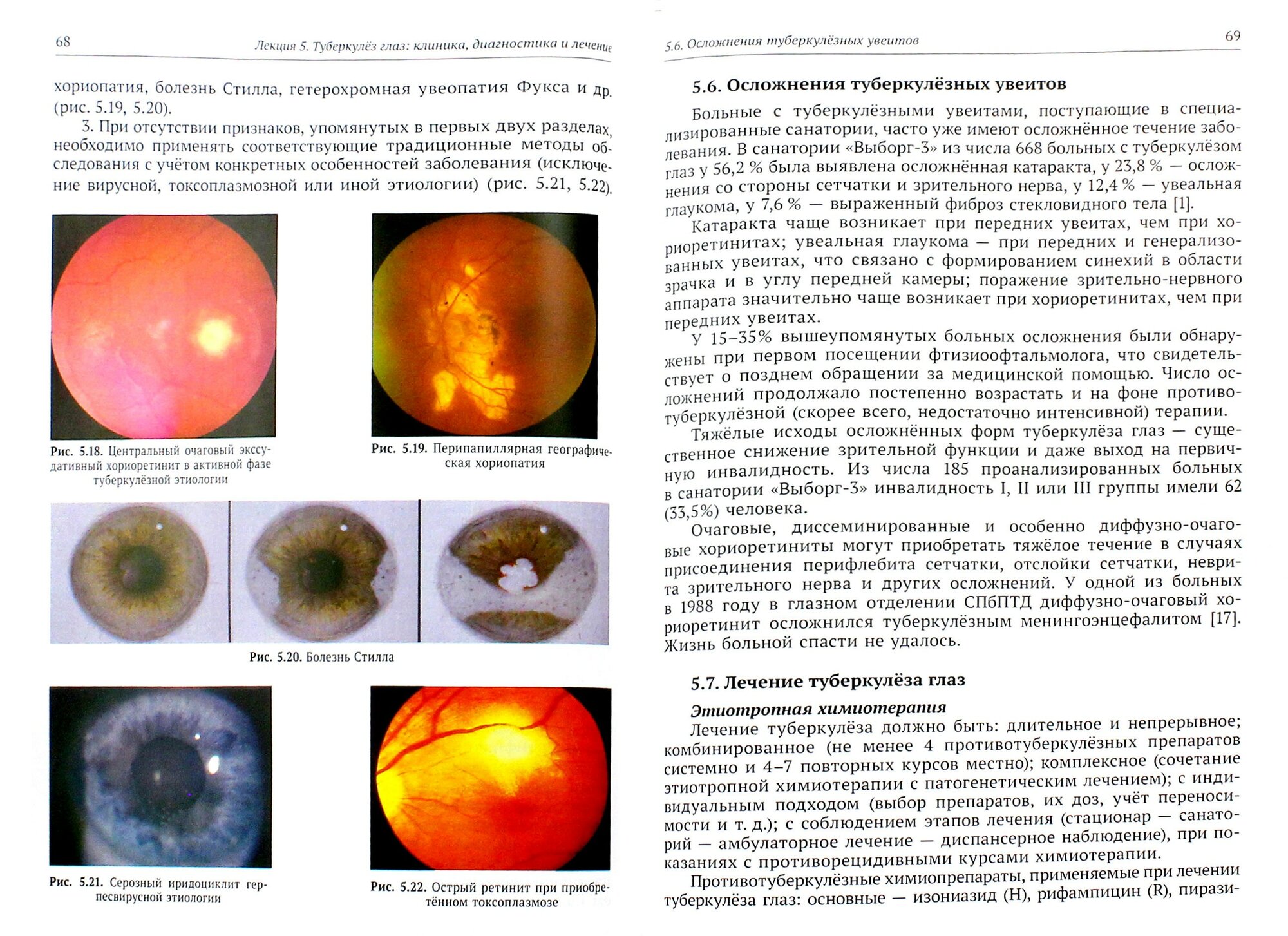 68

Лекция 5. Туберкулёз глаз: клиника, диагностика и лечение

хориопатия, болезнь Стилла, гетерохромная увеопатия Фукса и др. (рис. 5.19, 5.20).

3. При отсутствии признаков, упомянутых в первых двух разделах, необходимо применять соответствующие традиционные методы обследования с учётом конкретных особенностей заболевания (исключение вирусной, токсоплазмозной или иной этиологии) (рис. 5.21, 5.22).

Рис. 5.18. Центральный очаговый экссудативный хориоретинит в активной фазе туберкулёзной этиологии

Рис. 5.19. Перипапиллярная географическая хориопатия

Рис. 5.20. Болезнь Стилла

Рис. 5.21. Серозный иридоциклит герпесвирусной этиологии

Рис. 5.22. Острый ретинит при приобретённом токсоплазмозе

5.6. Осложнения туберкулёзных увеитов

69

5.6. Осложнения туберкулёзных увеитов

Больные с туберкулёзными увеитами, поступающие в специализированные санатории, часто уже имеют осложнённое течение заболевания. В санатории «Выборг-3» из числа 668 больных с туберкулёзом глаз у 56,2 % была выявлена осложнённая катаракта, у 23,8 % — осложнения со стороны сетчатки и зрительного нерва, у 12,4 % — увеальная глаукома, у 7,6 % — выраженный фиброз стекловидного тела [1].

Катаракта чаще возникает при передних увеитах, чем при хориоретинитах; увеальная глаукома — при передних и генерализованных увеитах, что связано с формированием синехий в области зрачка и в углу передней камеры; поражение зрительно-нервного аппарата значительно чаще возникает при хориоретинитах, чем при передних увеитах.

У 15–35% вышеупомянутых больных осложнения были обнаружены при первом посещении фтизиоофтальмолога, что свидетельствует о позднем обращении за медицинской помощью. Число осложнений продолжало постепенно возрастать и на фоне противотуберкулёзной (скорее всего, недостаточно интенсивной) терапии.

Тяжёлые исходы осложнённых форм туберкулёза глаз — существенное снижение зрительной функции и даже выход на первичную инвалидность. Из числа 185 проанализированных больных в санатории «Выборг-3» инвалидность I, II или III группы имели 62 (33,5%) человека.

Очаговые, диссеминированные и особенно диффузно-очаговые хориоретиниты могут приобретать тяжёлое течение в случаях присоединения перифлебита сетчатки, отслойки сетчатки, неврита зрительного нерва и других осложнений. У одной из больных в 1988 году в глазном отделении СПбПТД диффузно-очаговый хориоретинит осложнился туберкулёзным менингоэнцефалитом [17]. Жизнь больной спасти не удалось.

5.7. Лечение туберкулёза глаз

Этиотропная химиотерапия

Лечение туберкулёза должно быть: длительное и непрерывное; комбинированное (не менее 4 противотуберкулёзных препаратов системно и 4–7 повторных курсов местно); комплексное (сочетание этиотропной химиотерапии с патогенетическим лечением); с индивидуальным подходом (выбор препаратов, их доз, учёт переносимости и т. д.); с соблюдением этапов лечения (стационар — санаторий — амбулаторное лечение — диспансерное наблюдение), при показаниях с противорецидивными курсами химиотерапии.

Противотуберкулёзные химиопрепараты, применяемые при лечении туберкулёза глаз: основные — изониазид (H), рифампицин (R), пирази-